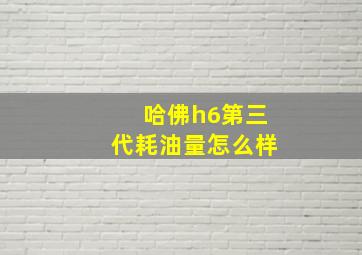 哈佛h6第三代耗油量怎么样